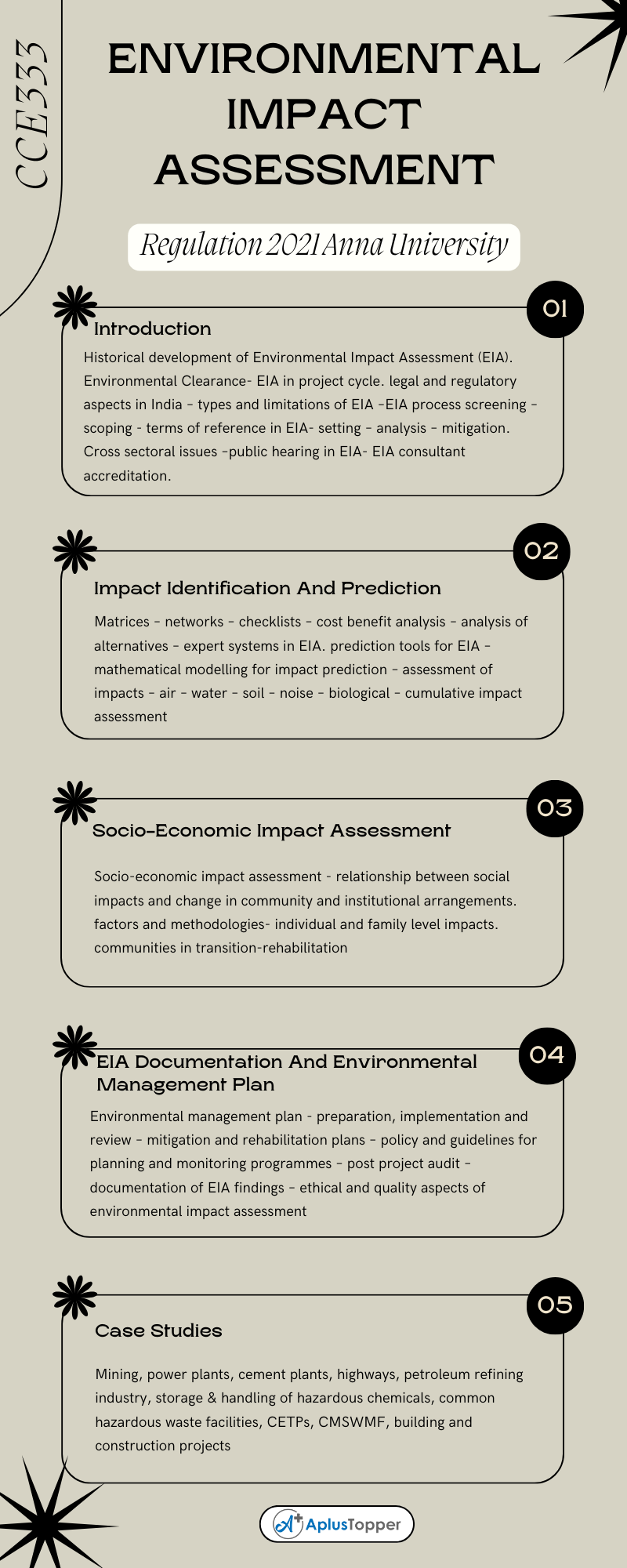 CCE333

ENVIRONMENTAL IMPACT ASSESSMENT

Regulation 2021 Anna University

01

Introduction

Historical development of Environmental Impact Assessment (EIA). Environmental Clearance- EIA in project cycle. legal and regulatory aspects in India – types and limitations of EIA –EIA process screening – scoping - terms of reference in EIA- setting – analysis – mitigation. Cross sectoral issues –public hearing in EIA- EIA consultant accreditation.

02

Impact Identification And Prediction

Matrices – networks – checklists – cost benefit analysis – analysis of alternatives – expert systems in EIA. prediction tools for EIA – mathematical modelling for impact prediction – assessment of impacts – air – water – soil – noise – biological – cumulative impact assessment

03

Socio-Economic Impact Assessment

Socio-economic impact assessment - relationship between social impacts and change in community and institutional arrangements. factors and methodologies- individual and family level impacts. communities in transition-rehabilitation

04

EIA Documentation And Environmental Management Plan

Environmental management plan - preparation, implementation and review – mitigation and rehabilitation plans – policy and guidelines for planning and monitoring programmes – post project audit – documentation of EIA findings – ethical and quality aspects of environmental impact assessment

05

Case Studies

Mining, power plants, cement plants, highways, petroleum refining industry, storage & handling of hazardous chemicals, common hazardous waste facilities, CETPs, CMSWMF, building and construction projects

A+ AplusTopper